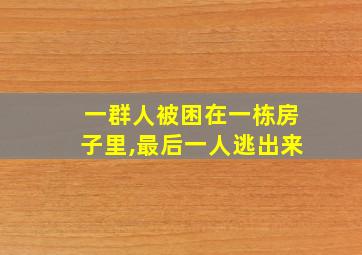 一群人被困在一栋房子里,最后一人逃出来